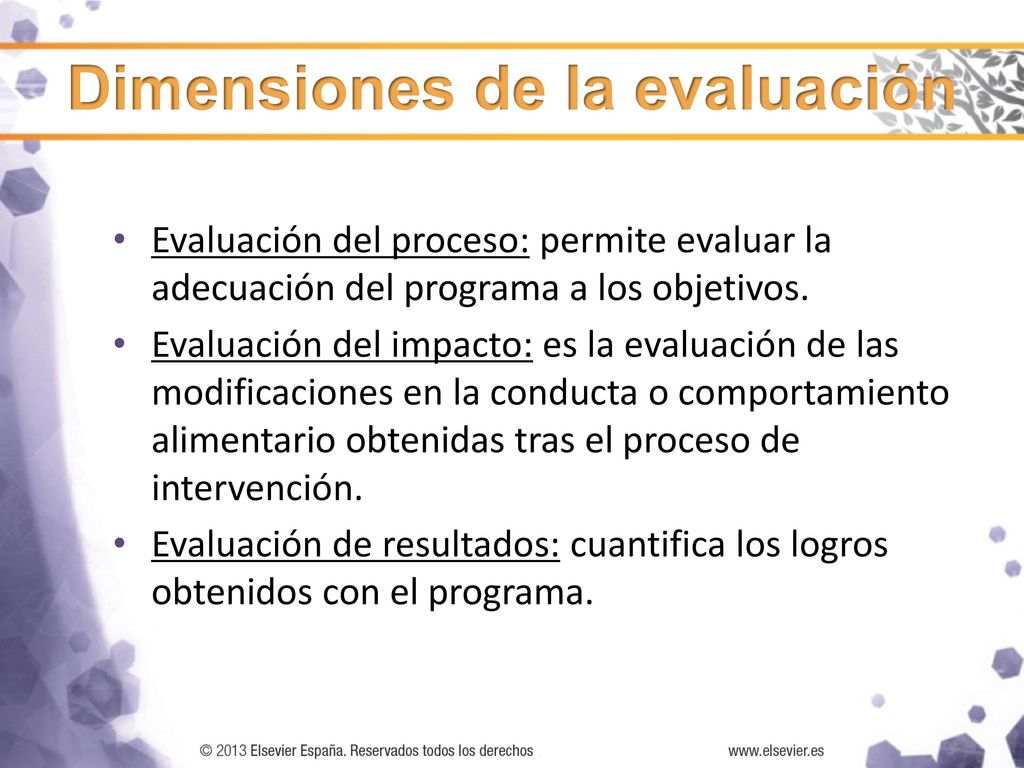 Dimensiones de la evaluación

• Evaluación del proceso: permite evaluar la adecuación del programa a los objetivos.

• Evaluación del impacto: es la evaluación de las modificaciones en la conducta o comportamiento alimentario obtenidas tras el proceso de intervención.

• Evaluación de resultados: cuantifica los logros obtenidos con el programa.

© 2013 Elsevier España. Reservados todos los derechos

www.elsevier.es